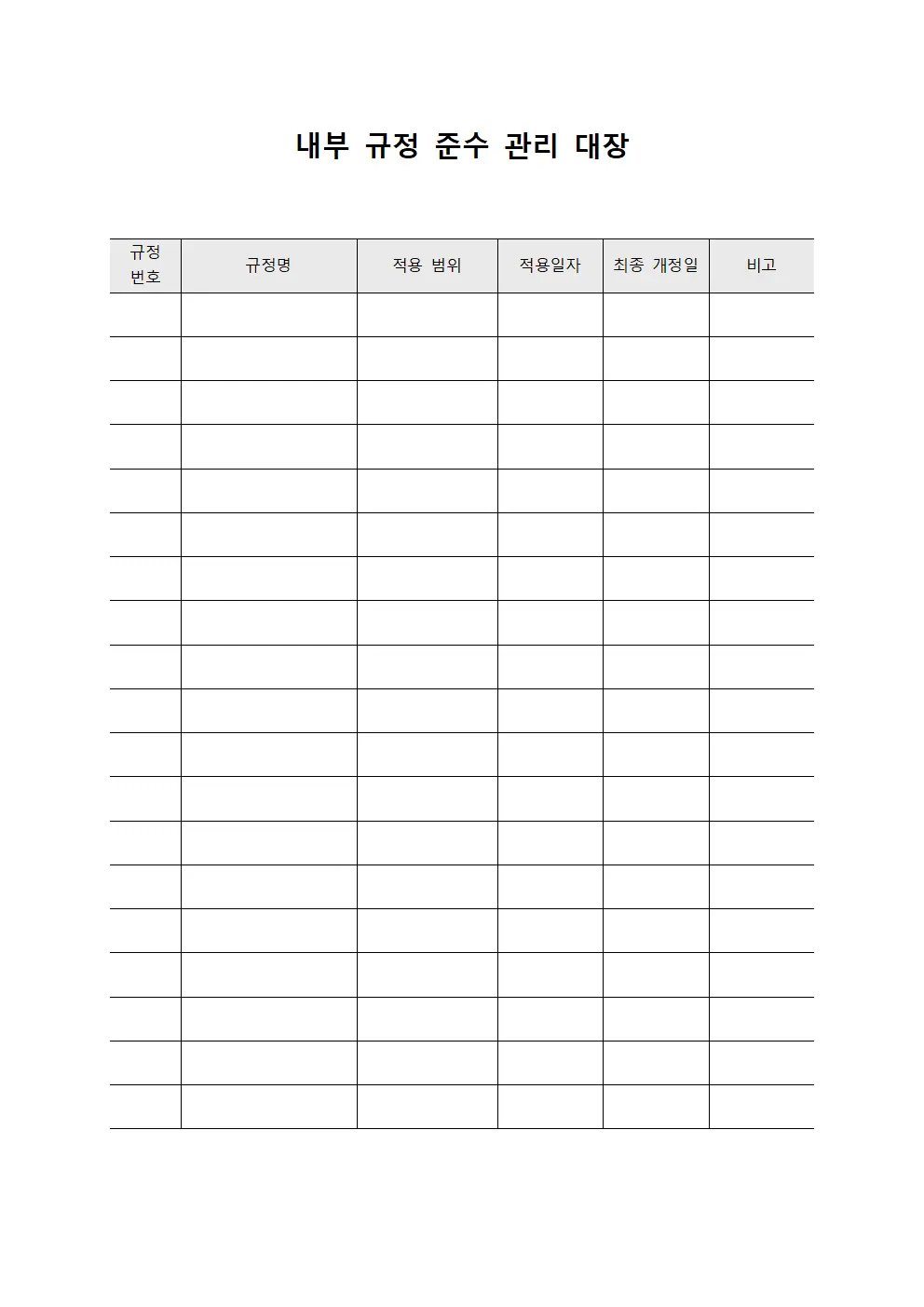 내부 규정 준수 관리 대장

| 규정 번호 | 규정명 | 적용 범위 | 적용일자 | 최종 개정일 | 비고 |
|---|---|---|---|---|---|
| | | | | | |
| | | | | | |
| | | | | | |
| | | | | | |
| | | | | | |
| | | | | | |
| | | | | | |
| | | | | | |
| | | | | | |
| | | | | | |
| | | | | | |
| | | | | | |
| | | | | | |
| | | | | | |
| | | | | | |
| | | | | | |
| | | | | | |
| | | | | | |
| | | | | | |